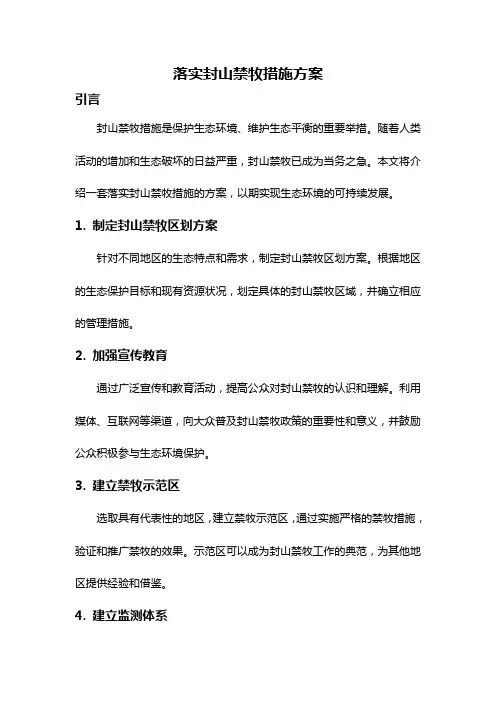 落实封山禁牧措施方案

引言

封山禁牧措施是保护生态环境、维护生态平衡的重要举措。随着人类活动的增加和生态破坏的日益严重，封山禁牧已成为当务之急。本文将介绍一套落实封山禁牧措施的方案，以期实现生态环境的可持续发展。

1. 制定封山禁牧区划方案

针对不同地区的生态特点和需求，制定封山禁牧区划方案。根据地区的生态保护目标和现有资源状况，划定具体的封山禁牧区域，并确立相应的管理措施。

2. 加强宣传教育

通过广泛宣传和教育活动，提高公众对封山禁牧的认识和理解。利用媒体、互联网等渠道，向大众普及封山禁牧政策的重要性和意义，并鼓励公众积极参与生态环境保护。

3. 建立禁牧示范区

选取具有代表性的地区，建立禁牧示范区，通过实施严格的禁牧措施，验证和推广禁牧的效果。示范区可以成为封山禁牧工作的典范，为其他地区提供经验和借鉴。

4. 建立监测体系